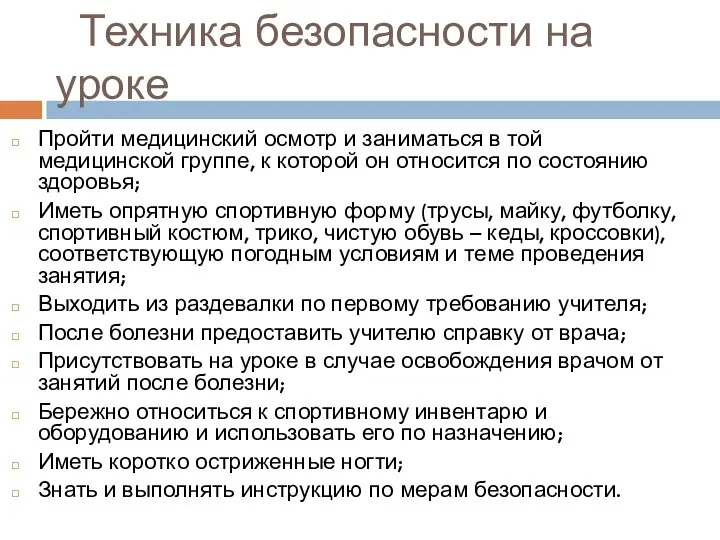 Техника безопасности на уроке

Пройти медицинский осмотр и заниматься в той медицинской группе, к которой он относится по состоянию здоровья;

Иметь опрятную спортивную форму (трусы, майку, футболку, спортивный костюм, трико, чистую обувь – кеды, кроссовки), соответствующую погодным условиям и теме проведения занятия;

Выходить из раздевалки по первому требованию учителя;

После болезни предоставить учителю справку от врача;

Присутствовать на уроке в случае освобождения врачом от занятий после болезни;

Бережно относиться к спортивному инвентарю и оборудованию и использовать его по назначению;

Иметь коротко остриженные ногти;

Знать и выполнять инструкцию по мерам безопасности.